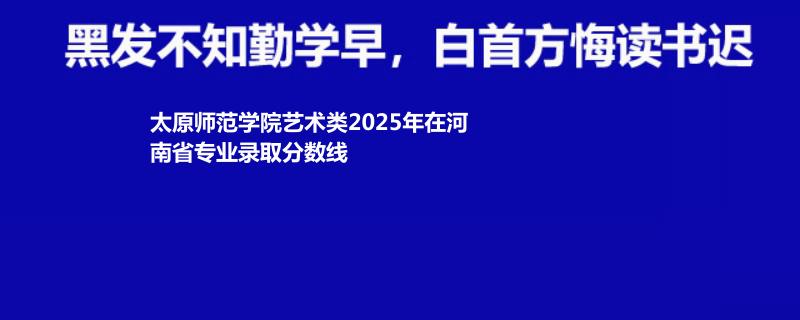 黑发不知勤学早，白首方悔读书迟

太原师范学院艺术类2025年在河南省专业录取分数线